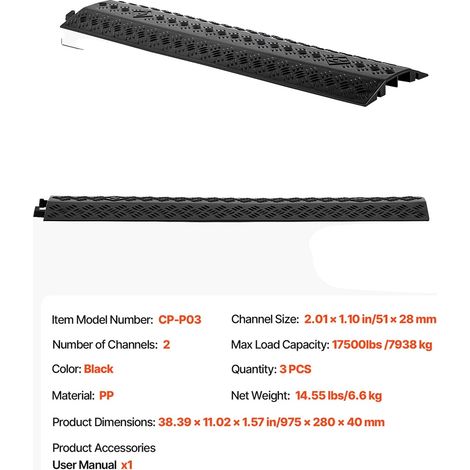 Item Model Number: CP-P03

Number of Channels: 2

Color: Black

Material: PP

Channel Size: 2.01 × 1.10 in/51 × 28 mm

Max Load Capacity: 17500lbs /7938 kg

Quantity: 3 PCS

Net Weight: 14.55 lbs/6.6 kg

Product Dimensions: 38.39 × 11.02 × 1.57 in/975 × 280 × 40 mm

Product Accessories
User Manual x1